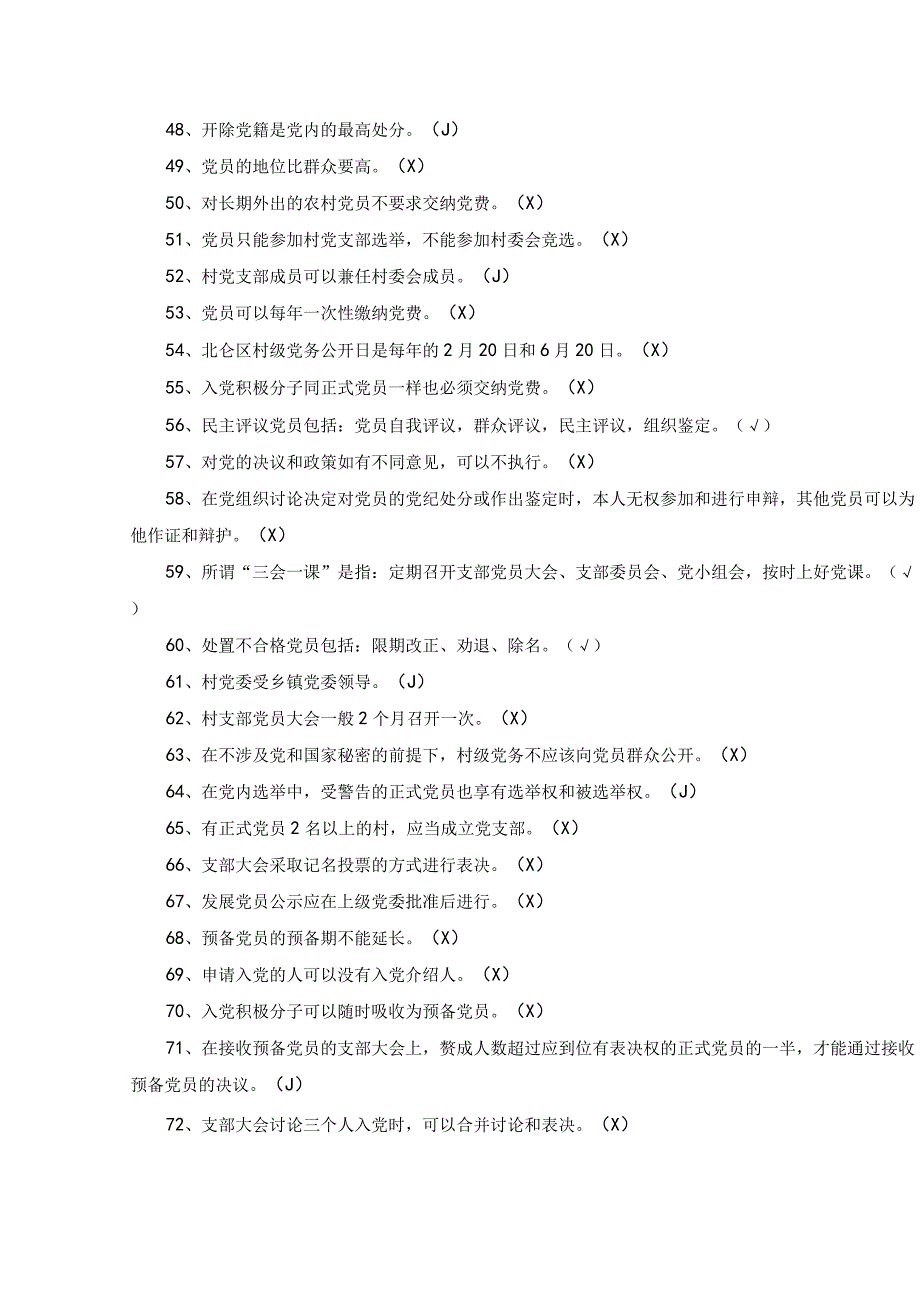 48、开除党籍是党内的最高处分。（J）

49、党员的地位比群众要高。（X）

50、对长期外出的农村党员不要求交纳党费。（X）

51、党员只能参加村党支部选举，不能参加村委会竞选。（X）

52、村党支部成员可以兼任村委会成员。（J）

53、党员可以每年一次性缴纳党费。（X）

54、北仑区村级党务公开日是每年的2月20日和6月20日。（X）

55、入党积极分子同正式党员一样也必须交纳党费。（X）

56、民主评议党员包括：党员自我评议，群众评议，民主评议，组织鉴定。（√）

57、对党的决议和政策如有不同意见，可以不执行。（X）

58、在党组织讨论决定对党员的党纪处分或作出鉴定时，本人无权参加和进行申辩，其他党员可以为他作证和辩护。（X）

59、所谓“三会一课”是指：定期召开支部党员大会、支部委员会、党小组会，按时上好党课。（√）

60、处置不合格党员包括：限期改正、劝退、除名。（√）

61、村党委受乡镇党委领导。（J）

62、村支部党员大会一般2个月召开一次。（X）

63、在不涉及党和国家秘密的前提下，村级党务不应该向党员群众公开。（X）

64、在党内选举中，受警告的正式党员也享有选举权和被选举权。（J）

65、有正式党员2名以上的村，应当成立党支部。（X）

66、支部大会采取记名投票的方式进行表决。（X）

67、发展党员公示应在上级党委批准后进行。（X）

68、预备党员的预备期不能延长。（X）

69、申请入党的人可以没有入党介绍人。（X）

70、入党积极分子可以随时吸收为预备党员。（X）

71、在接收预备党员的支部大会上，赞成人数超过应到位有表决权的正式党员的一半，才能通过接收预备党员的决议。（J）

72、支部大会讨论三个人入党时，可以合并讨论和表决。（X）